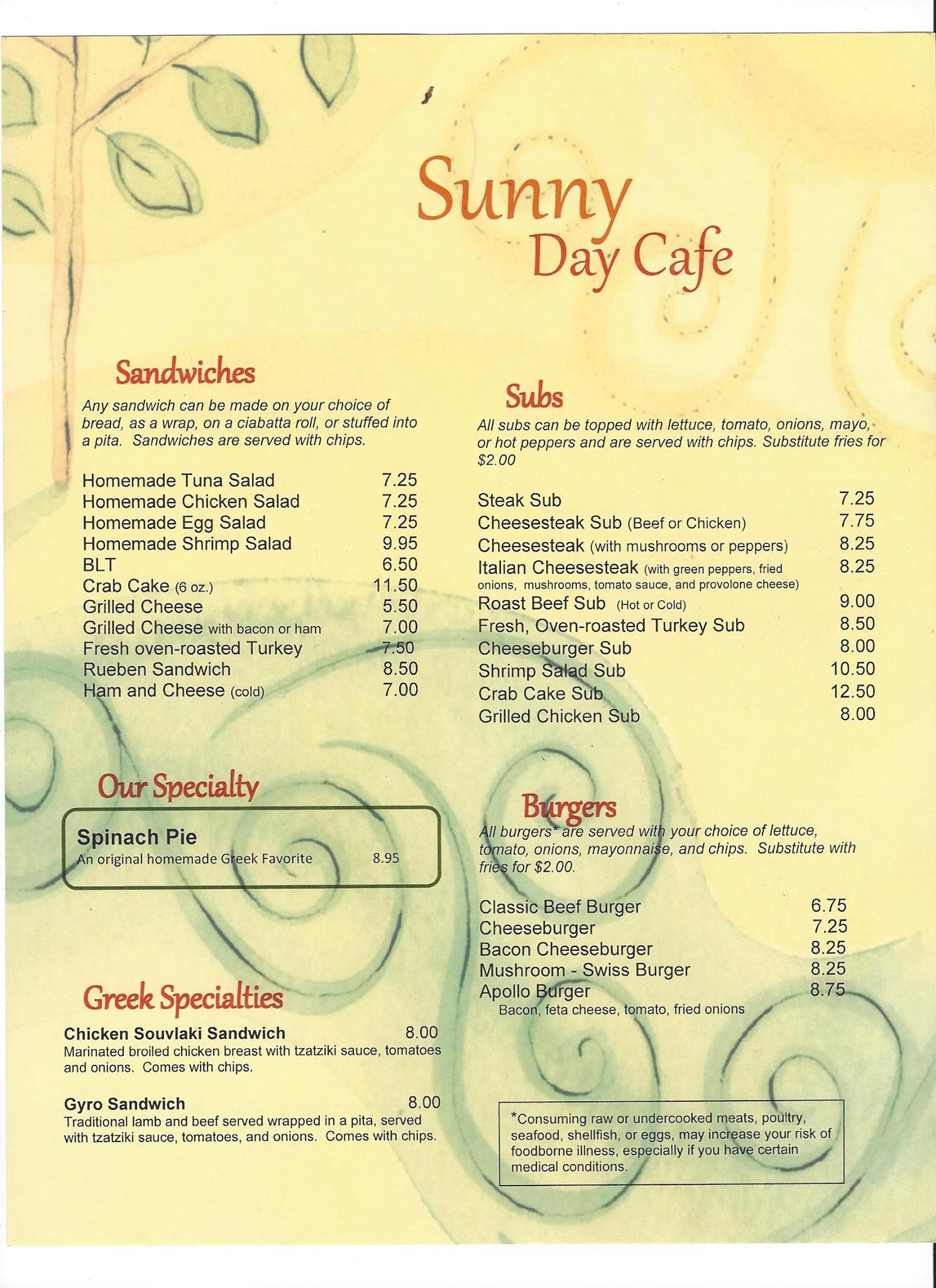 Sunny Day Cafe

Sandwiches

Any sandwich can be made on your choice of bread, as a wrap, on a ciabatta roll, or stuffed into a pita. Sandwiches are served with chips.

Homemade Tuna Salad 7.25
Homemade Chicken Salad 7.25
Homemade Egg Salad 7.25
Homemade Shrimp Salad 9.95
BLT 6.50
Crab Cake (6 oz.) 11.50
Grilled Cheese 5.50
Grilled Cheese with bacon or ham 7.00
Fresh oven-roasted Turkey 7.50
Rueben Sandwich 8.50
Ham and Cheese (cold) 7.00

Our Specialty

Spinach Pie
An original homemade Greek Favorite 8.95

Greek Specialties

Chicken Souvlaki Sandwich 8.00
Marinated broiled chicken breast with tzatziki sauce, tomatoes and onions. Comes with chips.

Gyro Sandwich 8.00
Traditional lamb and beef served wrapped in a pita, served with tzatziki sauce, tomatoes, and onions. Comes with chips.

Subs

All subs can be topped with lettuce, tomato, onions, mayo, or hot peppers and are served with chips. Substitute fries for $2.00

Steak Sub 7.25
Cheesesteak Sub (Beef or Chicken) 7.75
Cheesesteak (with mushrooms or peppers) 8.25
Italian Cheesesteak (with green peppers, fried onions, mushrooms, tomato sauce, and provolone cheese) 8.25
Roast Beef Sub (Hot or Cold) 9.00
Fresh, Oven-roasted Turkey Sub 8.50
Cheeseburger Sub 8.00
Shrimp Salad Sub 10.50
Crab Cake Sub 12.50
Grilled Chicken Sub 8.00

Burgers

All burgers* are served with your choice of lettuce, tomato, onions, mayonnaise, and chips. Substitute with fries for $2.00.

Classic Beef Burger 6.75
Cheeseburger 7.25
Bacon Cheeseburger 8.25
Mushroom - Swiss Burger 8.25
Apollo Burger 8.75
Bacon, feta cheese, tomato, fried onions

*Consuming raw or undercooked meats, poultry, seafood, shellfish, or eggs, may increase your risk of foodborne illness, especially if you have certain medical conditions.